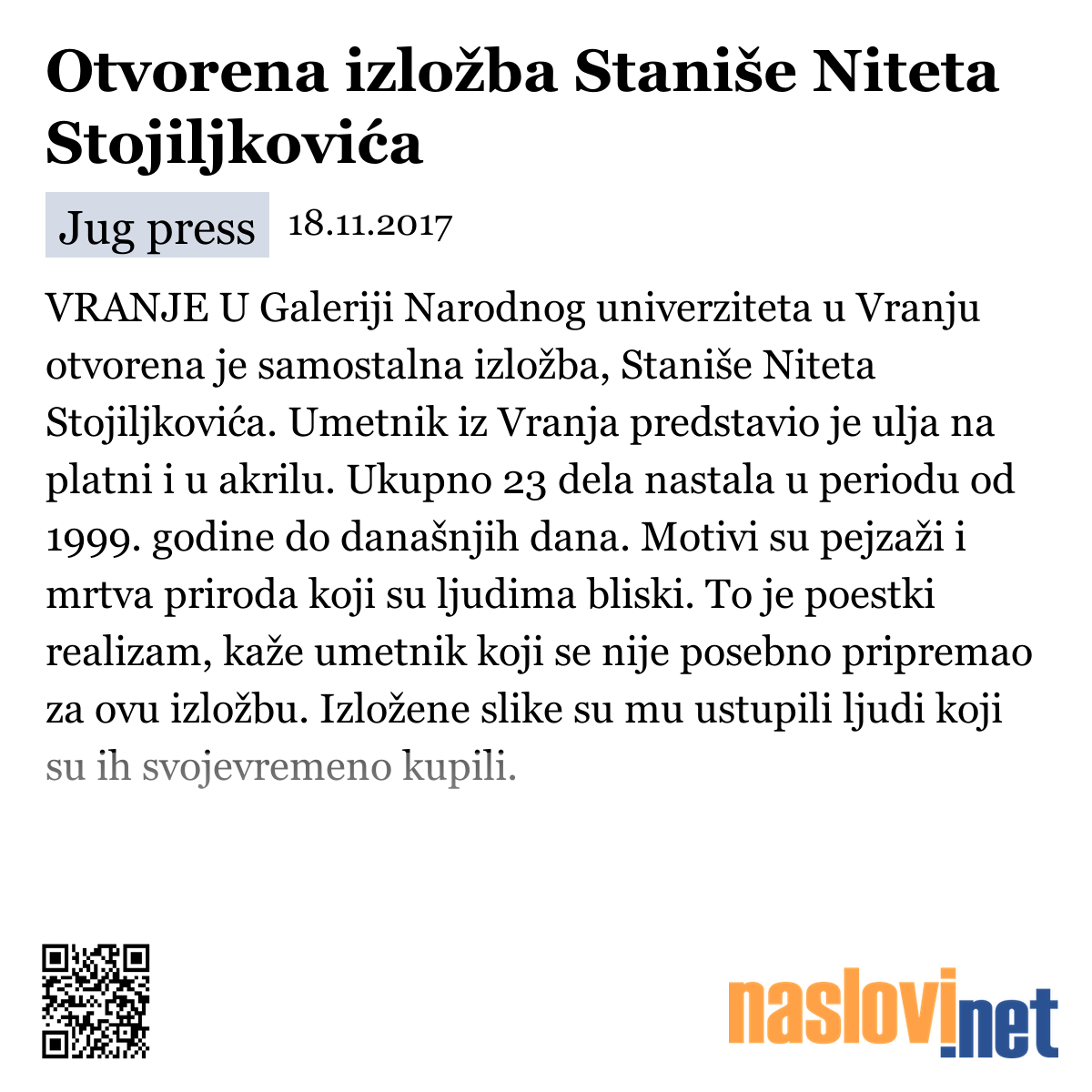 Otvorena izložba Staniše Niteta Stojiljkovića

Jug press 18.11.2017

VRANJE U Galeriji Narodnog univerziteta u Vranju otvorena je samostalna izložba, Staniše Niteta Stojiljkovića. Umetnik iz Vranja predstavio je ulja na platni i u akrilu. Ukupno 23 dela nastala u periodu od 1999. godine do današnjih dana. Motivi su pejzaži i mrtva priroda koji su ljudima bliski. To je poestki realizam, kaže umetnik koji se nije posebno pripremao za ovu izložbu. Izložene slike su mu ustupili ljudi koji su ih svojevremeno kupili.

naslovi.net